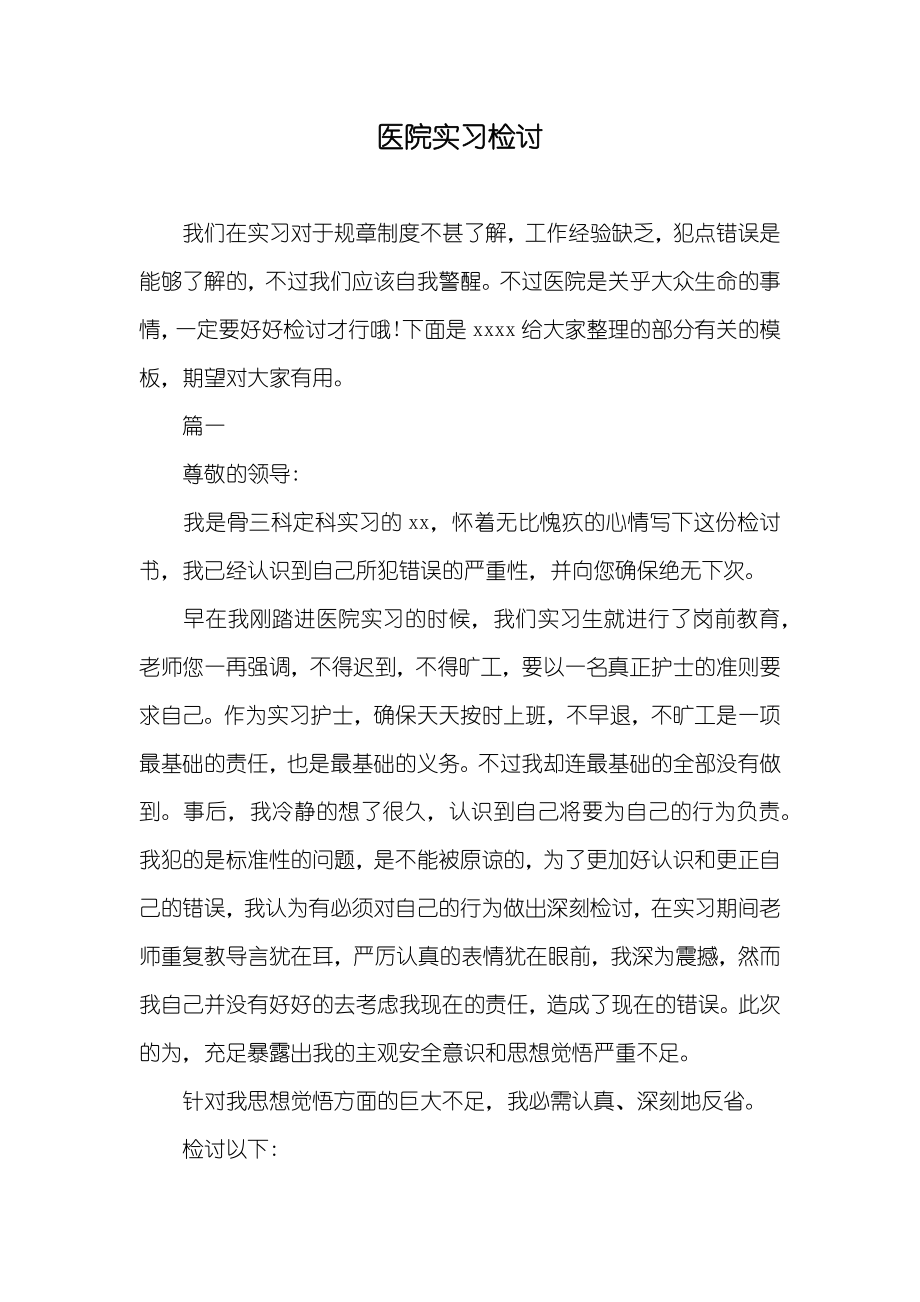 医院实习检讨

我们在实习对于规章制度不甚了解，工作经验缺乏，犯点错误是能够了解的，不过我们应该自我警醒。不过医院是关乎大众生命的事情，一定要好好检讨才行哦！下面是 xxxx 给大家整理的部分有关的模板，期望对大家有用。

篇一

尊敬的领导：

我是骨三科定科实习的 xx，怀着无比愧疚的心情写下这份检讨书，我已经认识到自己所犯错误的严重性，并向您确保绝无下次。

早在我刚踏进医院实习的时候，我们实习生就进行了岗前教育，老师您一再强调，不得迟到，不得旷工，要以一名真正护士的准则要求自己。作为实习护士，确保天天按时上班，不早退，不旷工是一项最基础的责任，也是最基础的义务。不过我却连最基础的全部没有做到。事后，我冷静的想了很久，认识到自己将要为自己的行为负责。我犯的是标准性的问题，是不能被原谅的，为了更加好认识和更正自己的错误，我认为有必须对自己的行为做出深刻检讨，在实习期间老师重复教导言犹在耳，严厉认真的表情犹在眼前，我深为震撼，然而我自己并没有好好的去考虑我现在的责任，造成了现在的错误。此次的为，充足暴露出我的主观安全意识和思想觉悟严重不足。

针对我思想觉悟方面的巨大不足，我必需认真、深刻地反省。

检讨以下：